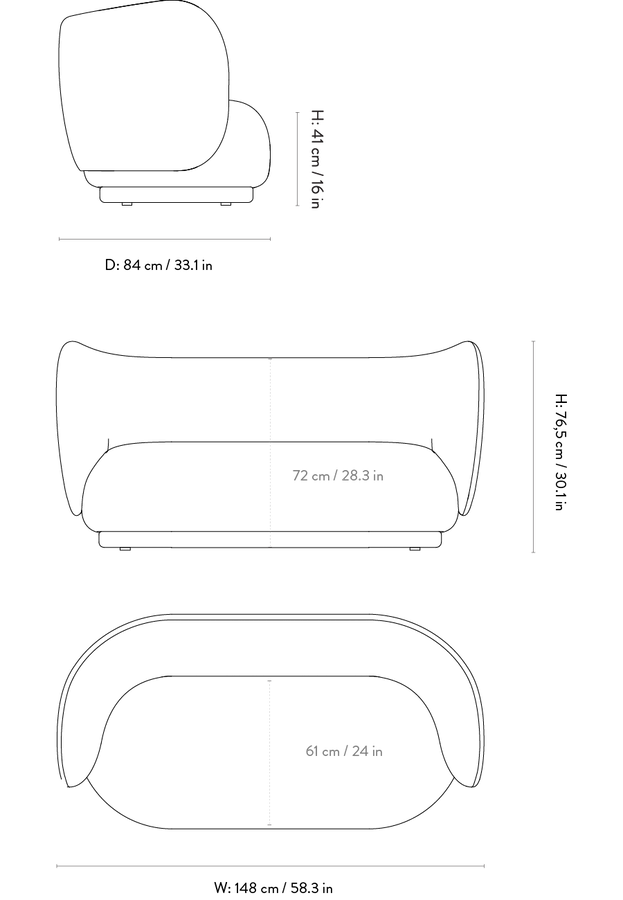 H: 41 cm / 16 in

D: 84 cm / 33.1 in

72 cm / 28.3 in

H: 76,5 cm / 30.1 in

61 cm / 24 in

W: 148 cm / 58.3 in